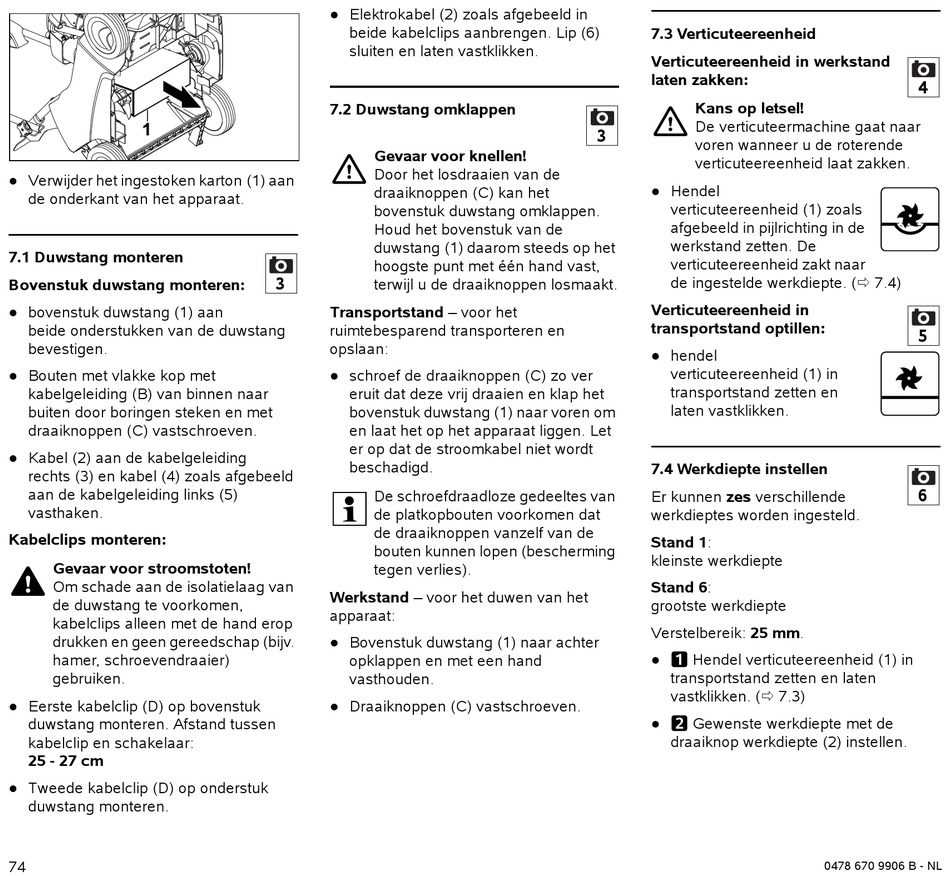 1

● Verwijder het ingestoken karton (1) aan de onderkant van het apparaat.

7.1 Duwstang monteren

3

Bovenstuk duwstang monteren:

● bovenstuk duwstang (1) aan beide onderstukken van de duwstang bevestigen.

● Bouten met vlakke kop met kabelgeleiding (B) van binnen naar buiten door boringen steken en met draaiknoppen (C) vastschroeven.

● Kabel (2) aan de kabelgeleiding rechts (3) en kabel (4) zoals afgebeeld aan de kabelgeleiding links (5) vasthaken.

Kabelclips monteren:

Gevaar voor stroomstoten!
Om schade aan de isolatielaag van de duwstang te voorkomen, kabelclips alleen met de hand erop drukken en geen gereedschap (bijv. hamer, schroevendraaier) gebruiken.

● Eerste kabelclip (D) op bovenstuk duwstang monteren. Afstand tussen kabelclip en schakelaar:
25 - 27 cm

● Tweede kabelclip (D) op onderstuk duwstang monteren.

● Elektrokabel (2) zoals afgebeeld in beide kabelclips aanbrengen. Lip (6) sluiten en laten vastklikken.

7.2 Duwstang omklappen

3

Gevaar voor knellen!
Door het losdraaien van de draaiknoppen (C) kan het bovenstuk duwstang omklappen. Houd het bovenstuk van de duwstang (1) daarom steeds op het hoogste punt met één hand vast, terwijl u de draaiknoppen losmaakt.

Transportstand – voor het ruimtebesparend transporteren en opslaan:

● schroef de draaiknoppen (C) zo ver eruit dat deze vrij draaien en klap het bovenstuk duwstang (1) naar voren om en laat het op het apparaat liggen. Let er op dat de stroomkabel niet wordt beschadigd.

De schroefdraadloze gedeeltes van de platkopbouten voorkomen dat de draaiknoppen vanzelf van de bouten kunnen lopen (bescherming tegen verlies).

Werkstand – voor het duwen van het apparaat:

● Bovenstuk duwstang (1) naar achter opklappen en met een hand vasthouden.

● Draaiknoppen (C) vastschroeven.

7.3 Verticuteereenheid

Verticuteereenheid in werkstand laten zakken:

4

Kans op letsel!
De verticuteermachine gaat naar voren wanneer u de roterende verticuteereenheid laat zakken.

● Hendel verticuteereenheid (1) zoals afgebeeld in pijlrichting in de werkstand zetten. De verticuteereenheid zakt naar de ingestelde werkdiepte. (⇨ 7.4)

Verticuteereenheid in transportstand optillen:

5

● hendel verticuteereenheid (1) in transportstand zetten en laten vastklikken.

7.4 Werkdiepte instellen

6

Er kunnen zes verschillende werkdieptes worden ingesteld.

Stand 1:
kleinste werkdiepte

Stand 6:
grootste werkdiepte

Verstelbereik: 25 mm.

● 1 Hendel verticuteereenheid (1) in transportstand zetten en laten vastklikken. (⇨ 7.3)

● 2 Gewenste werkdiepte met de draaiknop werkdiepte (2) instellen.

74

0478 670 9906 B - NL